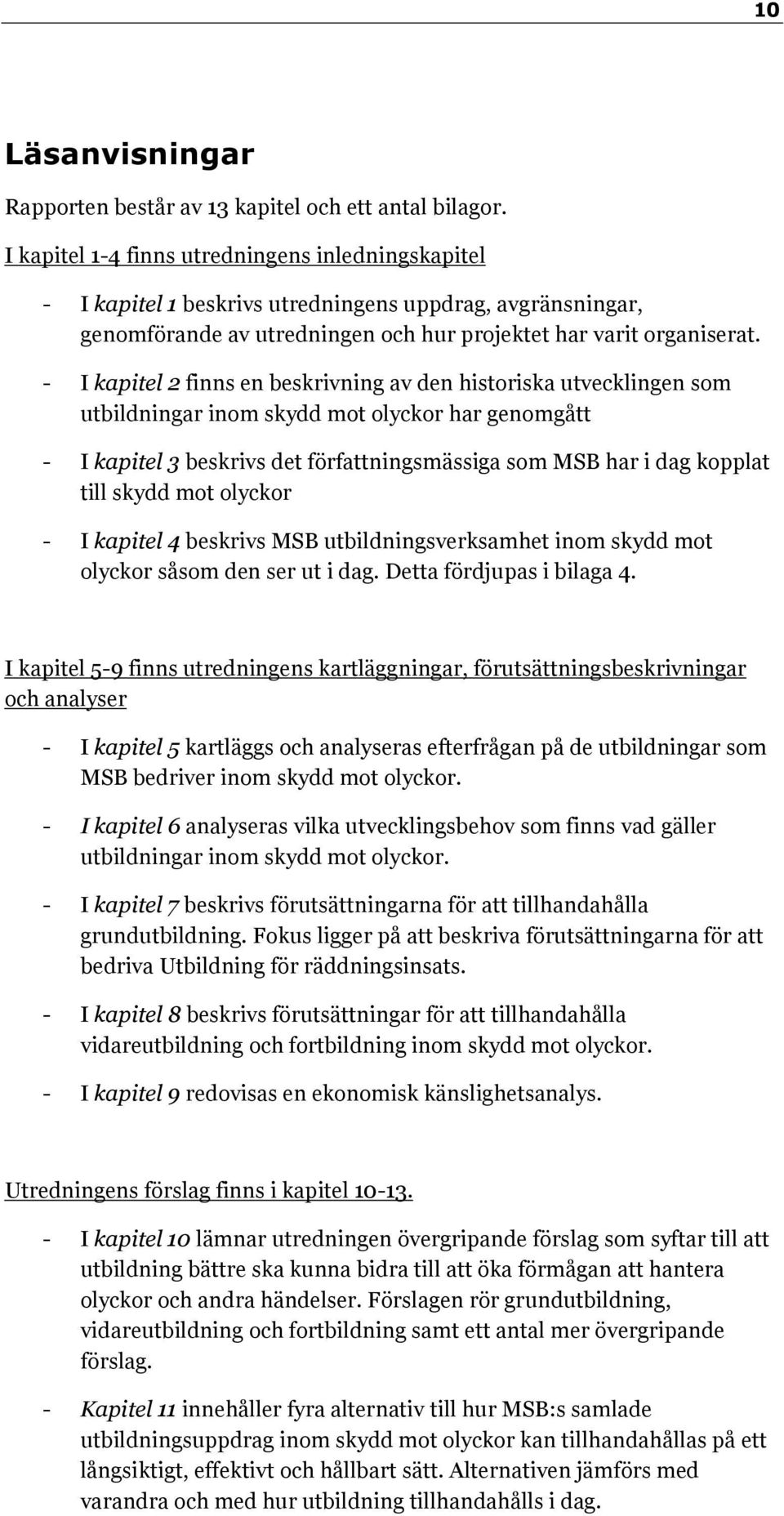 10

Läsanvisningar

Rapporten består av 13 kapitel och ett antal bilagor.

I kapitel 1-4 finns utredningens inledningskapitel

- I kapitel 1 beskrivs utredningens uppdrag, avgränsningar, genomförande av utredningen och hur projektet har varit organiserat.

- I kapitel 2 finns en beskrivning av den historiska utvecklingen som utbildningar inom skydd mot olyckor har genomgått

- I kapitel 3 beskrivs det författningsmässiga som MSB har i dag kopplat till skydd mot olyckor

- I kapitel 4 beskrivs MSB utbildningsverksamhet inom skydd mot olyckor såsom den ser ut i dag. Detta fördjupas i bilaga 4.

I kapitel 5-9 finns utredningens kartläggningar, förutsättningsbeskrivningar och analyser

- I kapitel 5 kartläggs och analyseras efterfrågan på de utbildningar som MSB bedriver inom skydd mot olyckor.

- I kapitel 6 analyseras vilka utvecklingsbehov som finns vad gäller utbildningar inom skydd mot olyckor.

- I kapitel 7 beskrivs förutsättningarna för att tillhandahålla grundutbildning. Fokus ligger på att beskriva förutsättningarna för att bedriva Utbildning för räddningsinsats.

- I kapitel 8 beskrivs förutsättningar för att tillhandahålla vidareutbildning och fortbildning inom skydd mot olyckor.

- I kapitel 9 redovisas en ekonomisk känslighetsanalys.

Utredningens förslag finns i kapitel 10-13.

- I kapitel 10 lämnar utredningen övergripande förslag som syftar till att utbildning bättre ska kunna bidra till att öka förmågan att hantera olyckor och andra händelser. Förslagen rör grundutbildning, vidareutbildning och fortbildning samt ett antal mer övergripande förslag.

- Kapitel 11 innehåller fyra alternativ till hur MSB:s samlade utbildningsuppdrag inom skydd mot olyckor kan tillhandahållas på ett långsiktigt, effektivt och hållbart sätt. Alternativen jämförs med varandra och med hur utbildning tillhandahålls i dag.